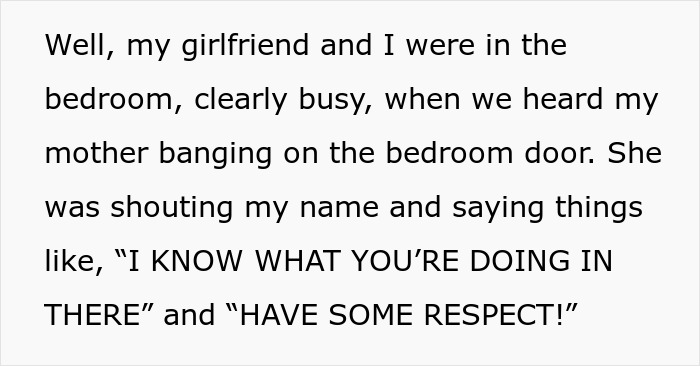 Well, my girlfriend and I were in the bedroom, clearly busy, when we heard my mother banging on the bedroom door. She was shouting my name and saying things like, “I KNOW WHAT YOU’RE DOING IN THERE” and “HAVE SOME RESPECT!”